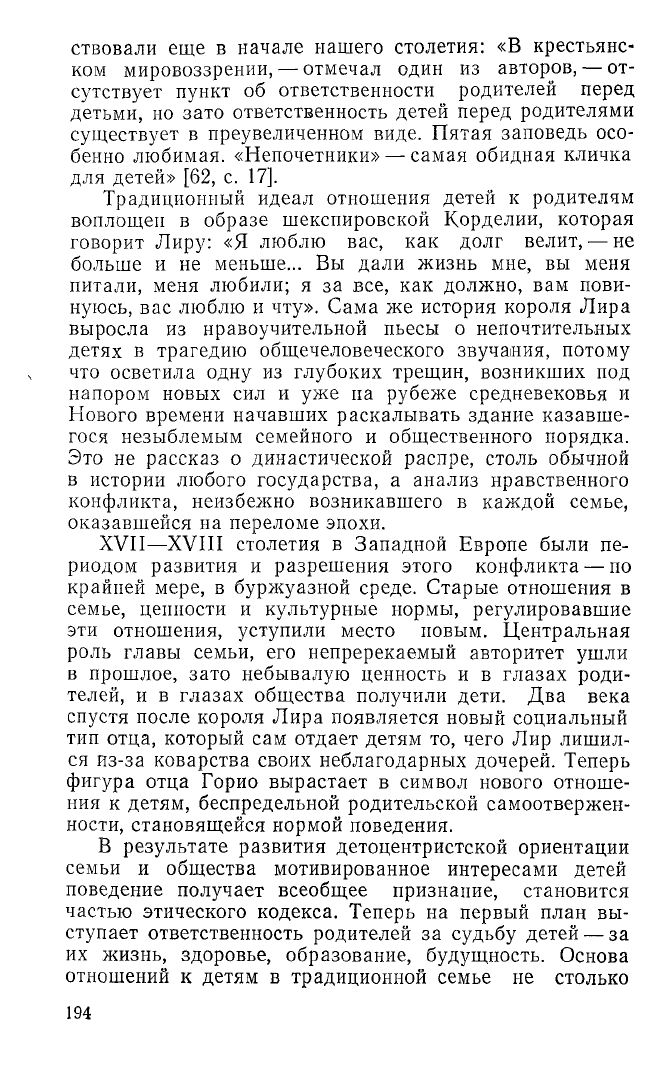 ствовали еще в начале нашего столетия: «В крестьянском мировоззрении, — отмечал один из авторов, — отсутствует пункт об ответственности родителей перед детьми, но зато ответственность детей перед родителями существует в преувеличенном виде. Пятая заповедь особенно любимая. «Непочетники» — самая обидная кличка для детей» [62, с. 17].

Традиционный идеал отношения детей к родителям воплощен в образе шекспировской Корделии, которая говорит Лиру: «Я люблю вас, как долг велит, — не больше и не меньше... Вы дали жизнь мне, вы меня питали, меня любили; я за все, как должно, вам повинуюсь, вас люблю и чту». Сама же история короля Лира выросла из нравоучительной пьесы о непочтительных детях в трагедию общечеловеческого звучания, потому что осветила одну из глубоких трещин, возникших под напором новых сил и уже на рубеже средневековья и Нового времени начавших раскалывать здание казавшегося незыблемым семейного и общественного порядка. Это не рассказ о династической распре, столь обычной в истории любого государства, а анализ нравственного конфликта, неизбежно возникавшего в каждой семье, оказавшейся на переломе эпохи.

XVII—XVIII столетия в Западной Европе были периодом развития и разрешения этого конфликта — по крайней мере, в буржуазной среде. Старые отношения в семье, ценности и культурные нормы, регулировавшие эти отношения, уступили место новым. Центральная роль главы семьи, его непререкаемый авторитет ушли в прошлое, зато небывалую ценность и в глазах родителей, и в глазах общества получили дети. Два века спустя после короля Лира появляется новый социальный тип отца, который сам отдает детям то, чего Лир лишился из-за коварства своих неблагодарных дочерей. Теперь фигура отца Горио вырастает в символ нового отношения к детям, беспредельной родительской самоотверженности, становящейся нормой поведения.

В результате развития детоцентристской ориентации семьи и общества мотивированное интересами детей поведение получает всеобщее признание, становится частью этического кодекса. Теперь на первый план выступает ответственность родителей за судьбу детей — за их жизнь, здоровье, образование, будущность. Основа отношений к детям в традиционной семье не столько

194